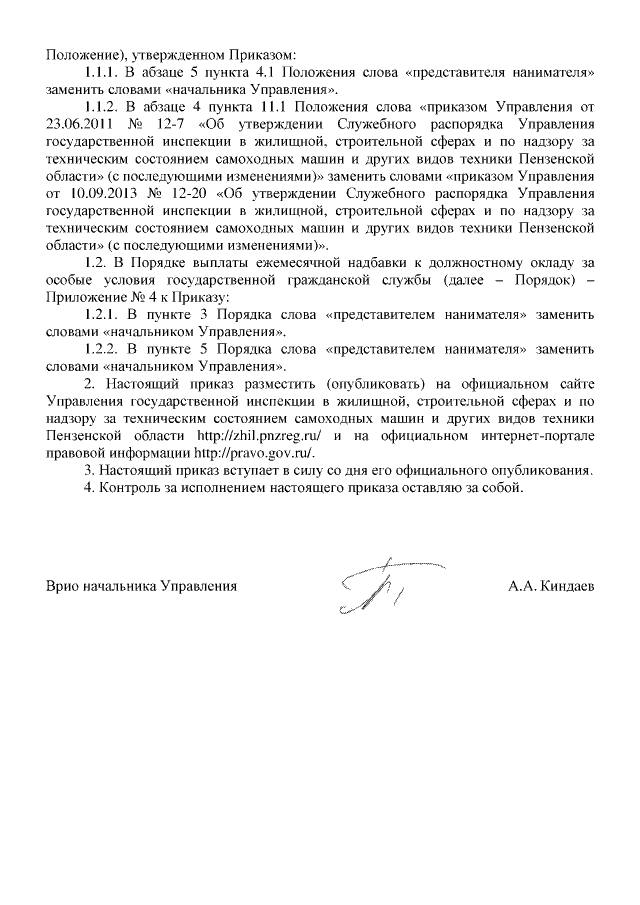 Положение), утвержденном Приказом:

1.1.1. В абзаце 5 пункта 4.1 Положения слова «представителя нанимателя» заменить словами «начальника Управления».

1.1.2. В абзаце 4 пункта 11.1 Положения слова «приказом Управления от 23.06.2011 № 12-7 «Об утверждении Служебного распорядка Управления государственной инспекции в жилищной, строительной сферах и по надзору за техническим состоянием самоходных машин и других видов техники Пензенской области» (с последующими изменениями)» заменить словами «приказом Управления от 10.09.2013 № 12-20 «Об утверждении Служебного распорядка Управления государственной инспекции в жилищной, строительной сферах и по надзору за техническим состоянием самоходных машин и других видов техники Пензенской области» (с последующими изменениями)».

1.2. В Порядке выплаты ежемесячной надбавки к должностному окладу за особые условия государственной гражданской службы (далее – Порядок) – Приложение № 4 к Приказу:

1.2.1. В пункте 3 Порядка слова «представителем нанимателя» заменить словами «начальником Управления».

1.2.2. В пункте 5 Порядка слова «представителем нанимателя» заменить словами «начальником Управления».

2. Настоящий приказ разместить (опубликовать) на официальном сайте Управления государственной инспекции в жилищной, строительной сферах и по надзору за техническим состоянием самоходных машин и других видов техники Пензенской области http://zhil.pnzreg.ru/ и на официальном интернет-портале правовой информации http://pravo.gov.ru/.

3. Настоящий приказ вступает в силу со дня его официального опубликования.

4. Контроль за исполнением настоящего приказа оставляю за собой.

Врио начальника Управления А.А. Киндаев